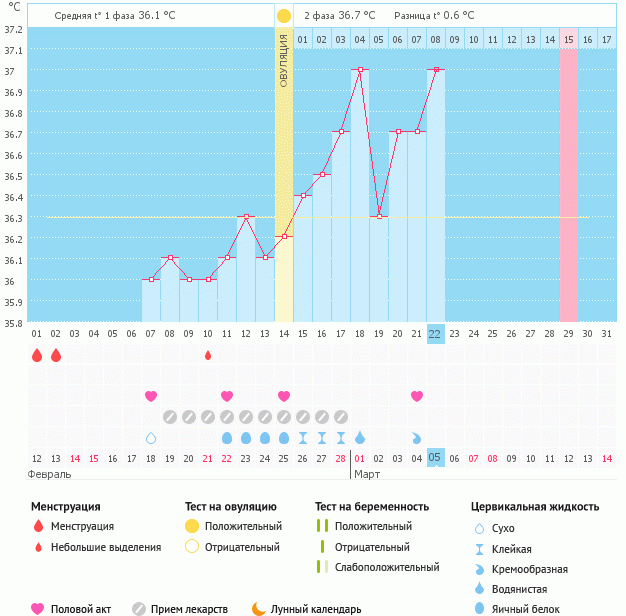 °C

Средняя t° 1 фаза 36.1 °C

2 фаза 36.7 °C    Разница t° 0.6 °C

37.2
37.1
37
36.9
36.8
36.7
36.6
36.5
36.4
36.3
36.2
36.1
36
35.9
35.8

ОВУЛЯЦИЯ

01 02 03 04 05 06 07 08 09 10 11 12 13 14 15 16 17

01 02 03 04 05 06 07 08 09 10 11 12 13 14 15 16 17 18 19 20 21 22 23 24 25 26 27 28 29 30 31

12 13 14 15 16 17 18 19 20 21 22 23 24 25 26 27 28 01 02 03 04 05 06 07 08 09 10 11 12 13 14

Февраль    Март

Менструация
Менструация
Небольшие выделения

Тест на овуляцию
Положительный
Отрицательный

Тест на беременность
Положительный
Отрицательный
Слабоположительный

Цервикальная жидкость
Сухо
Клейкая
Кремообразная
Водянистая
Яичный белок

Половой акт    Прием лекарств    Лунный календарь